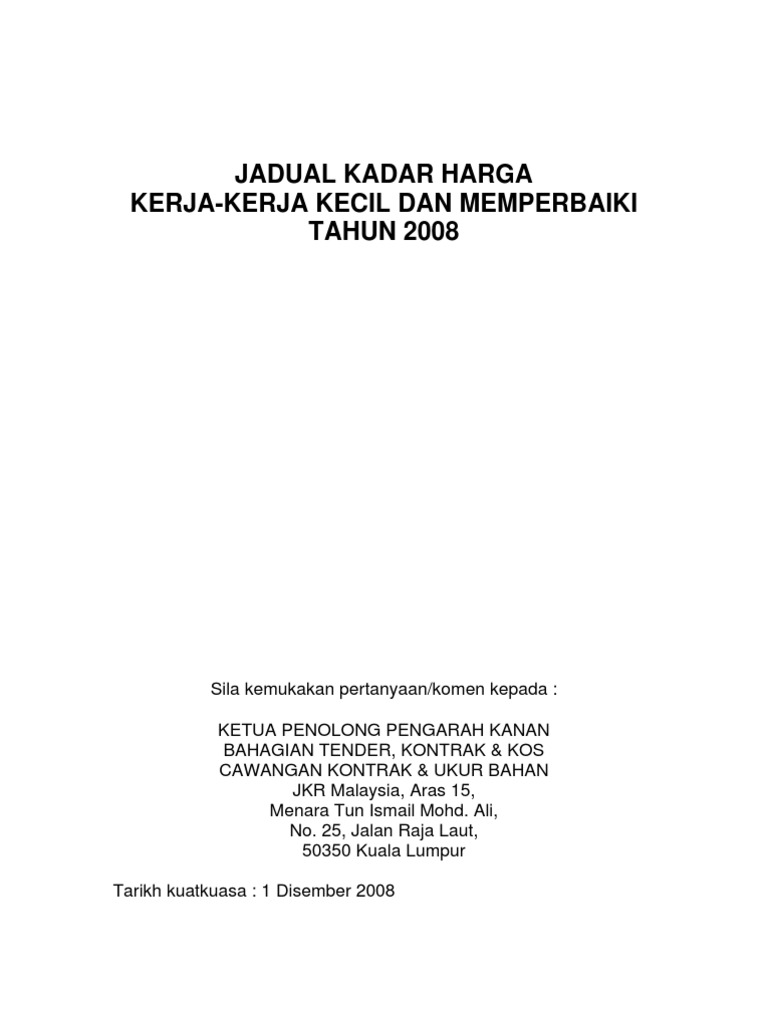 JADUAL KADAR HARGA
KERJA-KERJA KECIL DAN MEMPERBAIKI
TAHUN 2008

Sila kemukakan pertanyaan/komen kepada :

KETUA PENOLONG PENGARAH KANAN
BAHAGIAN TENDER, KONTRAK & KOS
CAWANGAN KONTRAK & UKUR BAHAN
JKR Malaysia, Aras 15,
Menara Tun Ismail Mohd. Ali,
No. 25, Jalan Raja Laut,
50350 Kuala Lumpur

Tarikh kuatkuasa : 1 Disember 2008